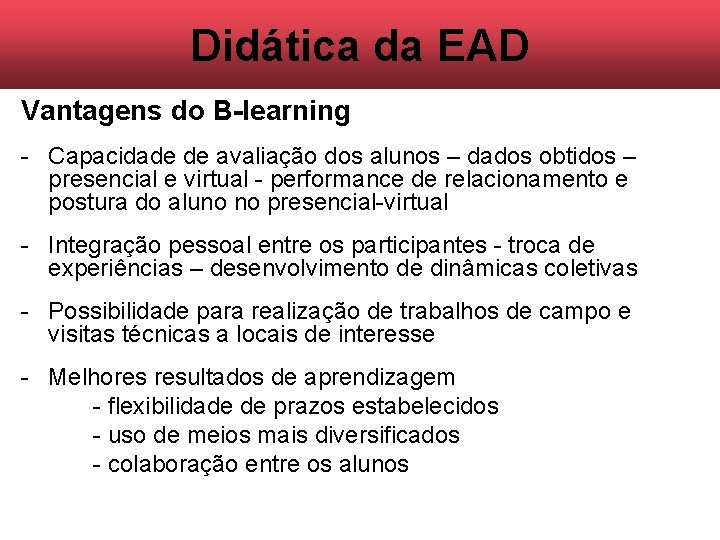 Didática da EAD

Vantagens do B-learning

- Capacidade de avaliação dos alunos – dados obtidos – presencial e virtual - performance de relacionamento e postura do aluno no presencial-virtual

- Integração pessoal entre os participantes - troca de experiências – desenvolvimento de dinâmicas coletivas

- Possibilidade para realização de trabalhos de campo e visitas técnicas a locais de interesse

- Melhores resultados de aprendizagem
- flexibilidade de prazos estabelecidos
- uso de meios mais diversificados
- colaboração entre os alunos